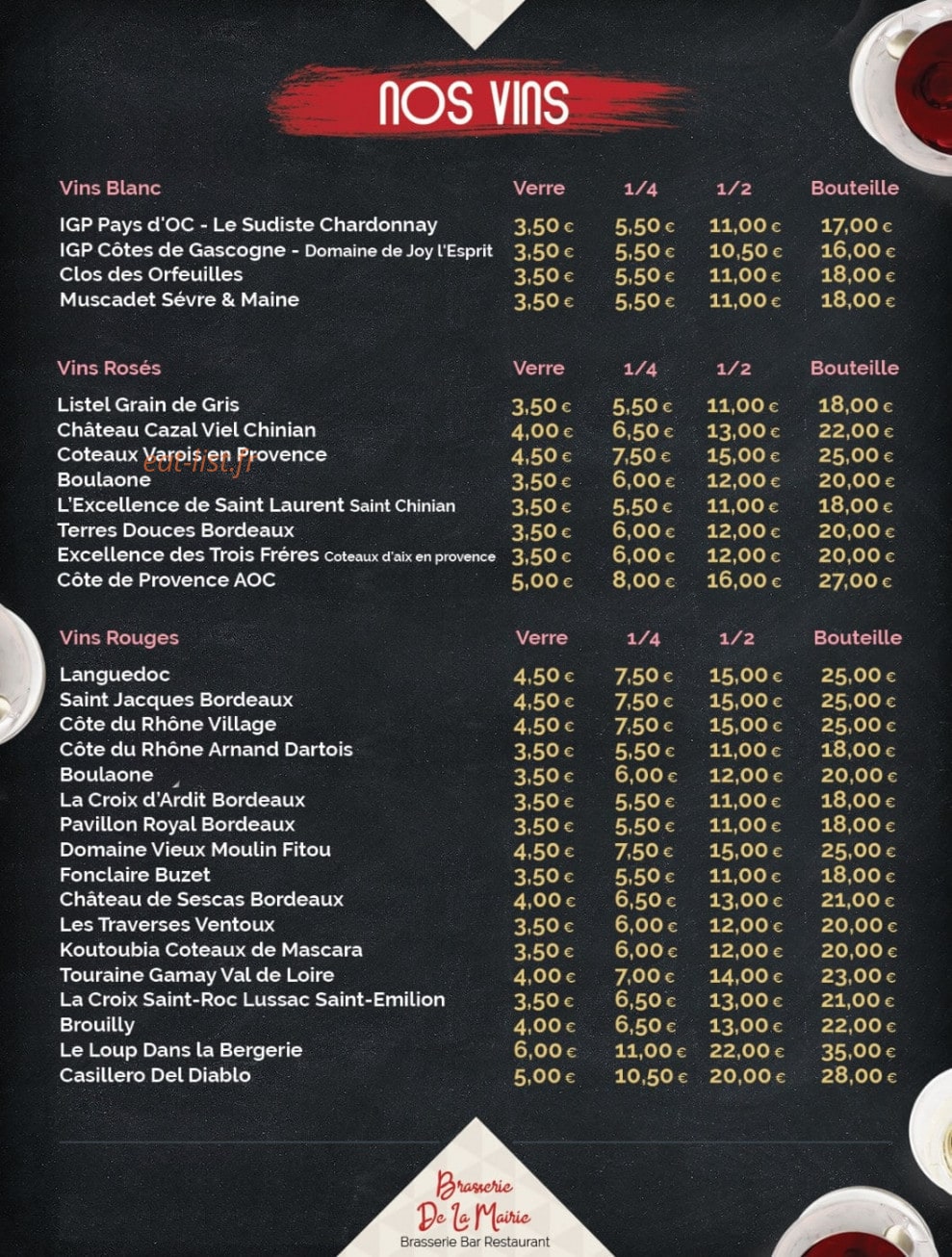 NOS VINS

| Vins Blanc | Verre | 1/4 | 1/2 | Bouteille |
|---|---|---|---|---|
| IGP Pays d'OC - Le Sudiste Chardonnay | 3,50 € | 5,50 € | 11,00 € | 17,00 € |
| IGP Côtes de Gascogne - Domaine de Joy l'Esprit | 3,50 € | 5,50 € | 10,50 € | 16,00 € |
| Clos des Orfeuilles | 3,50 € | 5,50 € | 11,00 € | 18,00 € |
| Muscadet Sévre & Maine | 3,50 € | 5,50 € | 11,00 € | 18,00 € |

| Vins Rosés | Verre | 1/4 | 1/2 | Bouteille |
|---|---|---|---|---|
| Listel Grain de Gris | 3,50 € | 5,50 € | 11,00 € | 18,00 € |
| Château Cazal Viel Chinian | 4,00 € | 6,50 € | 13,00 € | 22,00 € |
| Coteaux Varois en Provence | 4,50 € | 7,50 € | 15,00 € | 25,00 € |
| Boulaone | 3,50 € | 6,00 € | 12,00 € | 20,00 € |
| L'Excellence de Saint Laurent Saint Chinian | 3,50 € | 5,50 € | 11,00 € | 18,00 € |
| Terres Douces Bordeaux | 3,50 € | 6,00 € | 12,00 € | 20,00 € |
| Excellence des Trois Fréres Coteaux d'aix en provence | 3,50 € | 6,00 € | 12,00 € | 20,00 € |
| Côte de Provence AOC | 5,00 € | 8,00 € | 16,00 € | 27,00 € |

eat-list.fr

| Vins Rouges | Verre | 1/4 | 1/2 | Bouteille |
|---|---|---|---|---|
| Languedoc | 4,50 € | 7,50 € | 15,00 € | 25,00 € |
| Saint Jacques Bordeaux | 4,50 € | 7,50 € | 15,00 € | 25,00 € |
| Côte du Rhône Village | 4,50 € | 7,50 € | 15,00 € | 25,00 € |
| Côte du Rhône Arnand Dartois | 3,50 € | 5,50 € | 11,00 € | 18,00 € |
| Boulaone | 3,50 € | 6,00 € | 12,00 € | 20,00 € |
| La Croix d'Ardit Bordeaux | 3,50 € | 5,50 € | 11,00 € | 18,00 € |
| Pavillon Royal Bordeaux | 3,50 € | 5,50 € | 11,00 € | 18,00 € |
| Domaine Vieux Moulin Fitou | 4,50 € | 7,50 € | 15,00 € | 25,00 € |
| Fonclaire Buzet | 3,50 € | 5,50 € | 11,00 € | 18,00 € |
| Château de Sescas Bordeaux | 4,00 € | 6,50 € | 13,00 € | 21,00 € |
| Les Traverses Ventoux | 3,50 € | 6,00 € | 12,00 € | 20,00 € |
| Koutoubia Coteaux de Mascara | 3,50 € | 6,00 € | 12,00 € | 20,00 € |
| Touraine Gamay Val de Loire | 4,00 € | 7,00 € | 14,00 € | 23,00 € |
| La Croix Saint-Roc Lussac Saint-Emilion | 3,50 € | 6,50 € | 13,00 € | 21,00 € |
| Brouilly | 4,00 € | 6,50 € | 13,00 € | 22,00 € |
| Le Loup Dans la Bergerie | 6,00 € | 11,00 € | 22,00 € | 35,00 € |
| Casillero Del Diablo | 5,00 € | 10,50 € | 20,00 € | 28,00 € |

Brasserie De La Mairie
Brasserie Bar Restaurant